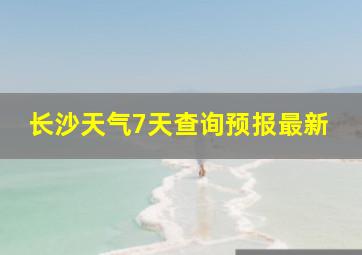 长沙天气7天查询预报最新